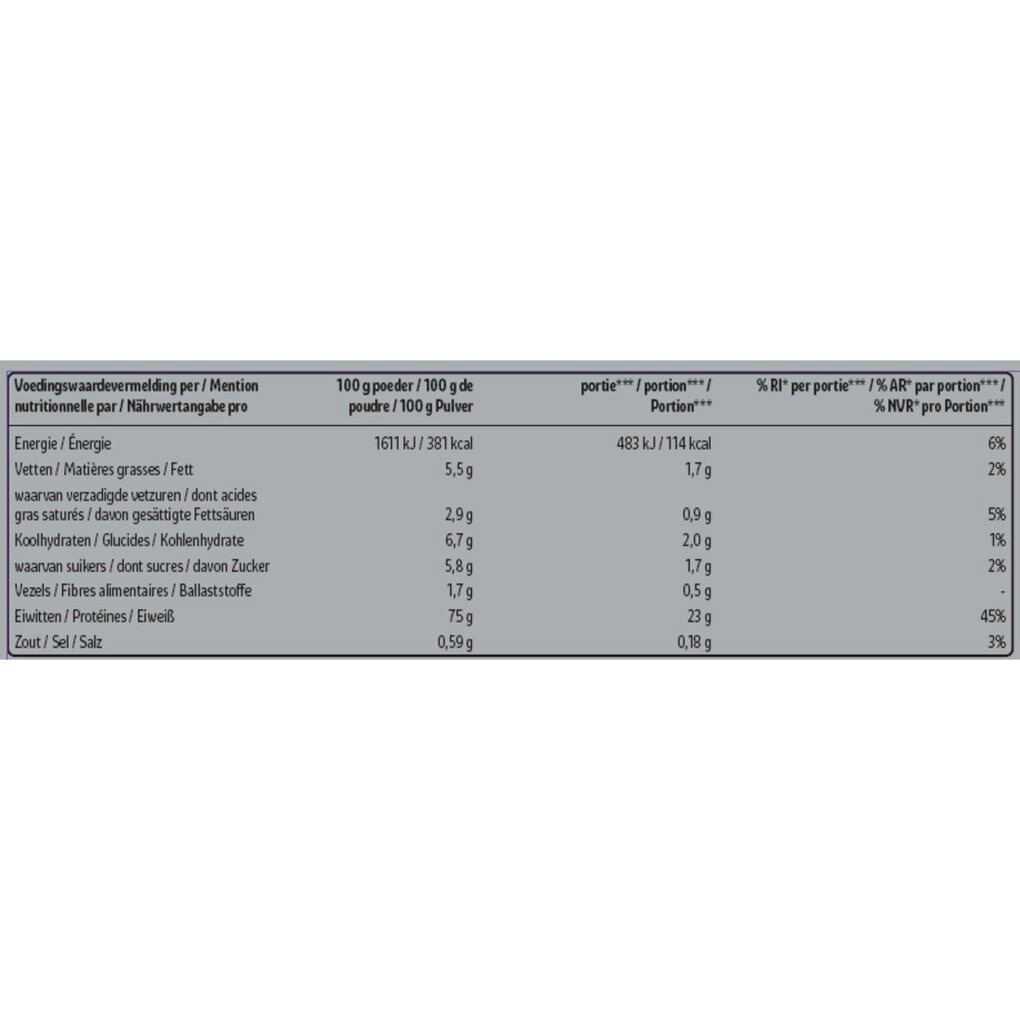 | Voedingswaardevermelding per / Mention nutritionnelle par / Nährwertangabe pro | 100 g poeder / 100 g de poudre / 100 g Pulver | portie*** / portion*** / Portion*** | % RI* per portie*** / % AR* par portion*** / % NVR* pro Portion*** |
|---|---|---|---|
| Energie / Énergie | 1611 kJ / 381 kcal | 483 kJ / 114 kcal | 6% |
| Vetten / Matières grasses / Fett | 5,5 g | 1,7 g | 2% |
| waarvan verzadigde vetzuren / dont acides gras saturés / davon gesättigte Fettsäuren | 2,9 g | 0,9 g | 5% |
| Koolhydraten / Glucides / Kohlenhydrate | 6,7 g | 2,0 g | 1% |
| waarvan suikers / dont sucres / davon Zucker | 5,8 g | 1,7 g | 2% |
| Vezels / Fibres alimentaires / Ballaststoffe | 1,7 g | 0,5 g | - |
| Eiwitten / Protéines / Eiweiß | 75 g | 23 g | 45% |
| Zout / Sel / Salz | 0,59 g | 0,18 g | 3% |